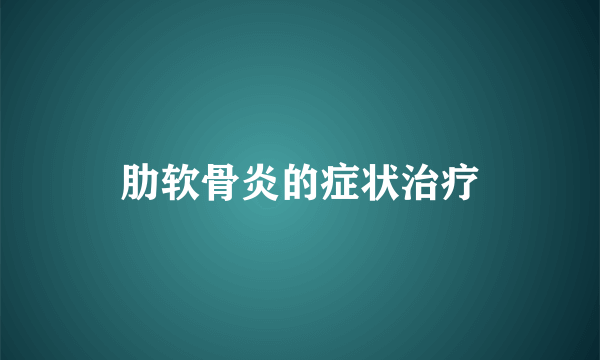 肋软骨炎的症状治疗